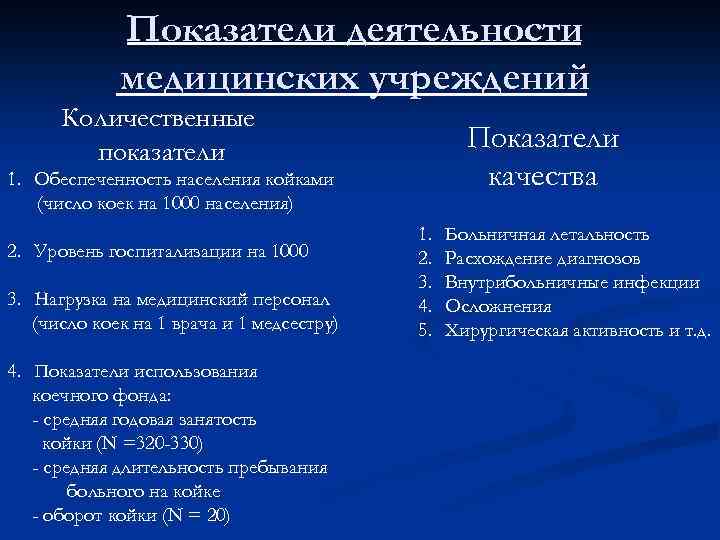 Показатели деятельности медицинских учреждений

Количественные показатели

1. Обеспеченность населения койками (число коек на 1000 населения)

2. Уровень госпитализации на 1000

3. Нагрузка на медицинский персонал (число коек на 1 врача и 1 медсестру)

4. Показатели использования коечного фонда:
- средняя годовая занятость койки (N =320-330)
- средняя длительность пребывания больного на койке
- оборот койки (N = 20)

Показатели качества

1. Больничная летальность
2. Расхождение диагнозов
3. Внутрибольничные инфекции
4. Осложнения
5. Хирургическая активность и т.д.